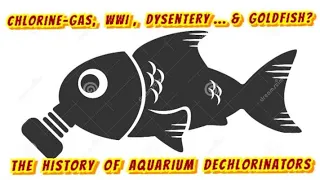 CHLORINE-GAS, WWI, DYSENTERY ... & GOLDFISH?

dreamstime

THE HISTORY OF AQUARIUM DECHLORINATORS